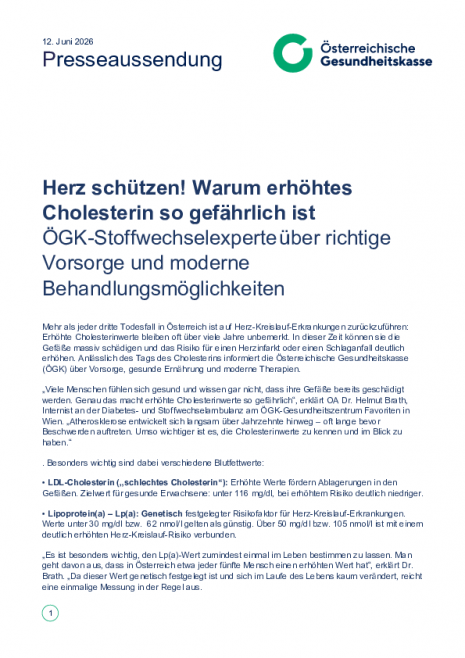 12. Juni 2026
Presseaussendung

Österreichische Gesundheitskasse

Herz schützen! Warum erhöhtes Cholesterin so gefährlich ist
ÖGK-Stoffwechselexperte über richtige Vorsorge und moderne Behandlungsmöglichkeiten

Mehr als jeder dritte Todesfall in Österreich ist auf Herz-Kreislauf-Erkrankungen zurückzuführen: Erhöhte Cholesterinwerte bleiben oft über viele Jahre unbemerkt. In dieser Zeit können sie die Gefäße massiv schädigen und das Risiko für einen Herzinfarkt oder einen Schlaganfall deutlich erhöhen. Anlässlich des Tags des Cholesterins informiert die Österreichische Gesundheitskasse (ÖGK) über Vorsorge, gesunde Ernährung und moderne Therapien.

„Viele Menschen fühlen sich gesund und wissen gar nicht, dass ihre Gefäße bereits geschädigt werden. Genau das macht erhöhte Cholesterinwerte so gefährlich", erklärt OA Dr. Helmut Brath, Internist an der Diabetes- und Stoffwechselambulanz am ÖGK-Gesundheitszentrum Favoriten in Wien. „Atherosklerose entwickelt sich langsam über Jahrzehnte hinweg – oft lange bevor Beschwerden auftreten. Umso wichtiger ist es, die Cholesterinwerte zu kennen und im Blick zu haben."

. Besonders wichtig sind dabei verschiedene Blutfettwerte:

• LDL-Cholesterin („schlechtes Cholesterin"): Erhöhte Werte fördern Ablagerungen in den Gefäßen. Zielwert für gesunde Erwachsene: unter 116 mg/dl, bei erhöhtem Risiko deutlich niedriger.

• Lipoprotein(a) – Lp(a): Genetisch festgelegter Risikofaktor für Herz-Kreislauf-Erkrankungen. Werte unter 30 mg/dl bzw. 62 nmol/l gelten als günstig. Über 50 mg/dl bzw. 105 nmol/l ist mit einem deutlich erhöhten Herz-Kreislauf-Risiko verbunden.

„Es ist besonders wichtig, den Lp(a)-Wert zumindest einmal im Leben bestimmen zu lassen. Man geht davon aus, dass in Österreich etwa jeder fünfte Mensch einen erhöhten Wert hat", erklärt Dr. Brath. „Da dieser Wert genetisch festgelegt ist und sich im Laufe des Lebens kaum verändert, reicht eine einmalige Messung in der Regel aus.

1